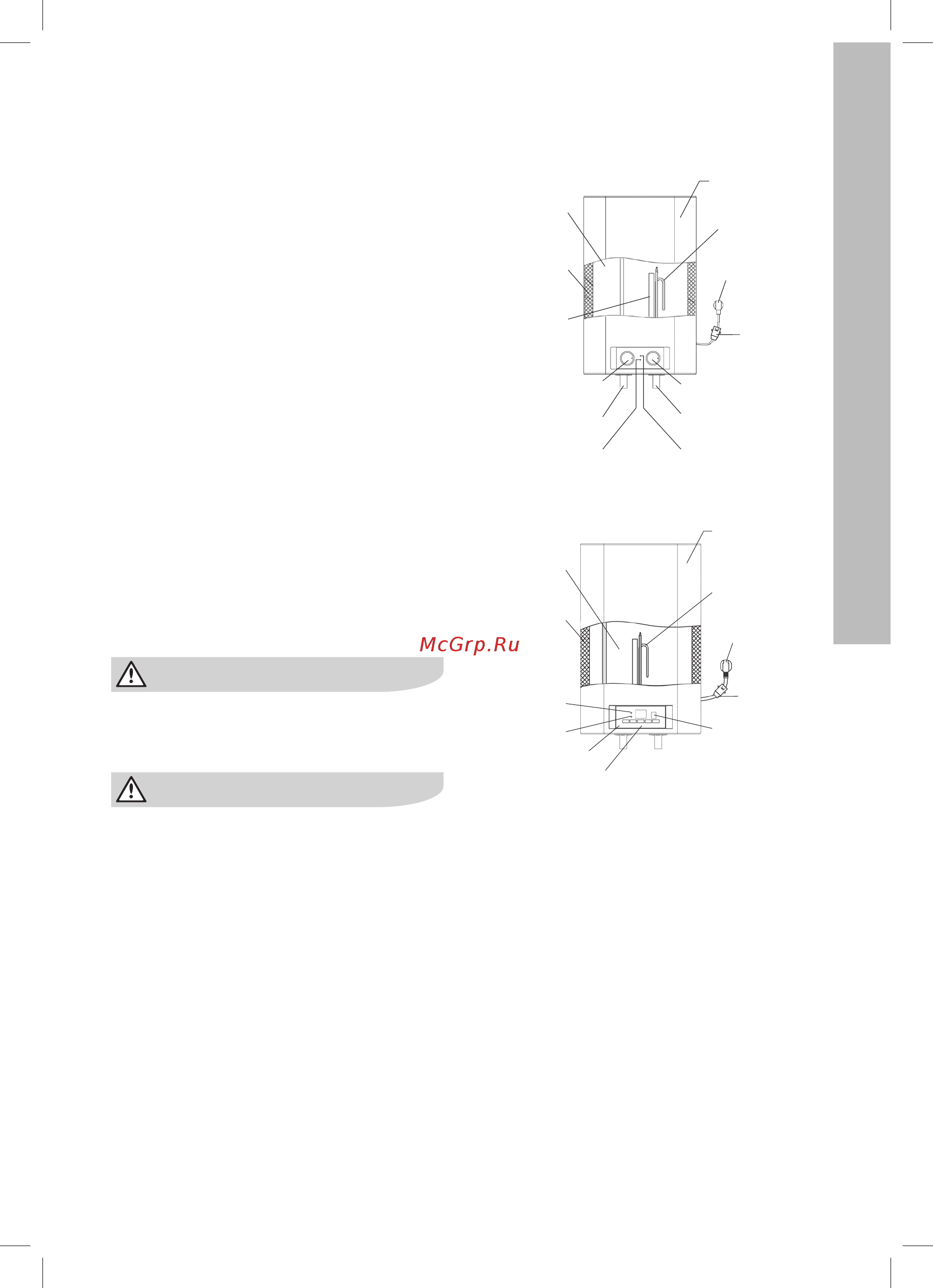 McGrp.Ru